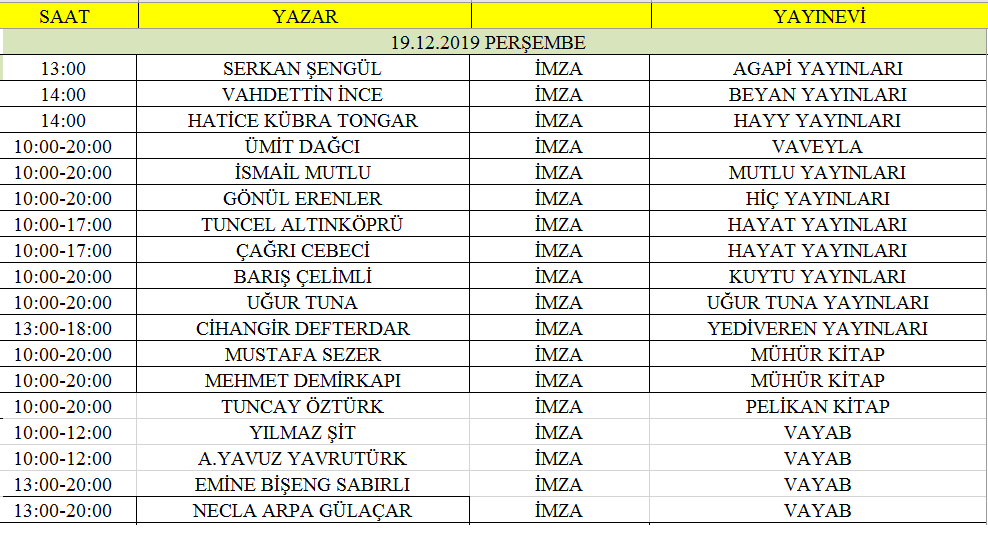 | SAAT | YAZAR | | YAYINEVİ |
|---|---|---|---|
| 19.12.2019 PERŞEMBE | | | |
| 13:00 | SERKAN ŞENGÜL | İMZA | AGAPİ YAYINLARI |
| 14:00 | VAHDETTİN İNCE | İMZA | BEYAN YAYINLARI |
| 14:00 | HATİCE KÜBRA TONGAR | İMZA | HAYY YAYINLARI |
| 10:00-20:00 | ÜMİT DAĞCI | İMZA | VAVEYLA |
| 10:00-20:00 | İSMAİL MUTLU | İMZA | MUTLU YAYINLARI |
| 10:00-20:00 | GÖNÜL ERENLER | İMZA | HİÇ YAYINLARI |
| 10:00-17:00 | TUNCEL ALTINKÖPRÜ | İMZA | HAYAT YAYINLARI |
| 10:00-17:00 | ÇAĞRI CEBECİ | İMZA | HAYAT YAYINLARI |
| 10:00-20:00 | BARIŞ ÇELİMLİ | İMZA | KUYTU YAYINLARI |
| 10:00-20:00 | UĞUR TUNA | İMZA | UĞUR TUNA YAYINLARI |
| 13:00-18:00 | CİHANGİR DEFTERDAR | İMZA | YEDİVEREN YAYINLARI |
| 10:00-20:00 | MUSTAFA SEZER | İMZA | MÜHÜR KİTAP |
| 10:00-20:00 | MEHMET DEMİRKAPI | İMZA | MÜHÜR KİTAP |
| 10:00-20:00 | TUNCAY ÖZTÜRK | İMZA | PELİKAN KİTAP |
| 10:00-12:00 | YILMAZ ŞİT | İMZA | VAYAB |
| 10:00-12:00 | A.YAVUZ YAVRUTÜRK | İMZA | VAYAB |
| 13:00-20:00 | EMİNE BİŞENG SABIRLI | İMZA | VAYAB |
| 13:00-20:00 | NECLA ARPA GÜLAÇAR | İMZA | VAYAB |